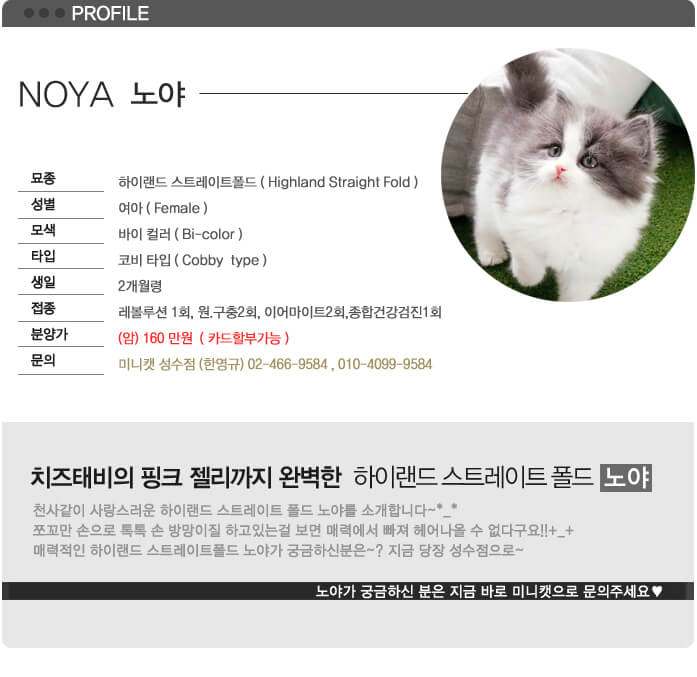 PROFILE

NOYA 노야

| 묘종 | 하이랜드 스트레이트폴드 ( Highland Straight Fold ) |
|---|---|
| 성별 | 여아 ( Female ) |
| 모색 | 바이 컬러 ( Bi-color ) |
| 타입 | 코비 타입 ( Cobby type ) |
| 생일 | 2개월령 |
| 접종 | 레볼루션 1회, 원.구충2회, 이어마이트2회,종합건강검진1회 |
| 분양가 | (암) 160 만원 ( 카드할부가능 ) |
| 문의 | 미니캣 성수점 (한영규) 02-466-9584 , 010-4099-9584 |

치즈태비의 핑크 젤리까지 완벽한 하이랜드 스트레이트 폴드 노야

천사같이 사랑스러운 하이랜드 스트레이트 폴드 노야를 소개합니다~*_*
쪼꼬만 손으로 톡톡 손 방망이질 하고있는걸 보면 매력에서 빠져 헤어나올 수 없다구요!!+_+
매력적인 하이랜드 스트레이트폴드 노야가 궁금하신분은~? 지금 당장 성수점으로~

노야가 궁금하신 분은 지금 바로 미니캣으로 문의주세요♥